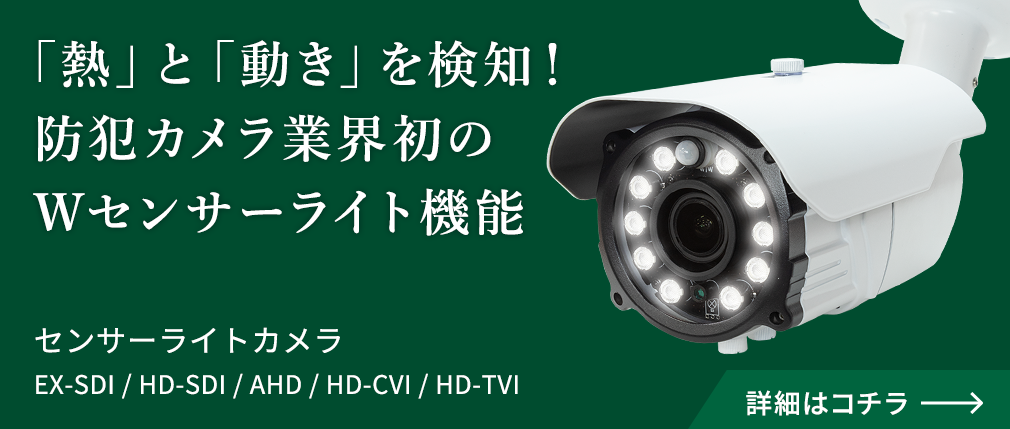 「熱」と「動き」を検知！
防犯カメラ業界初の
Wセンサーライト機能

センサーライトカメラ
EX-SDI / HD-SDI / AHD / HD-CVI / HD-TVI

詳細はコチラ ⟶